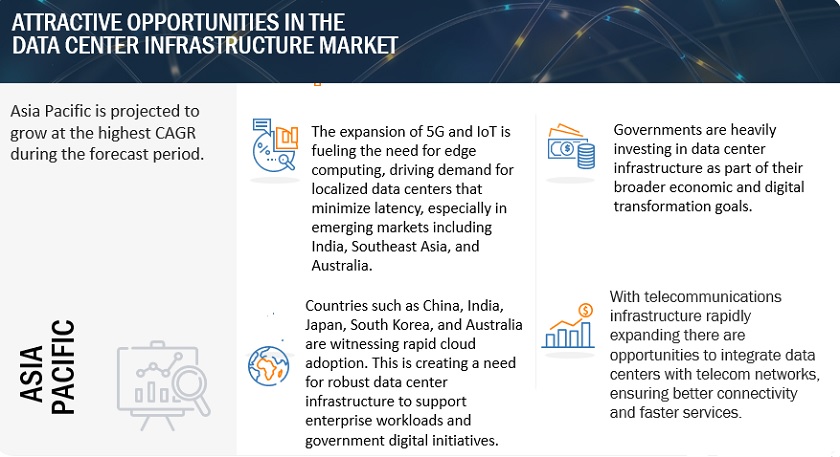 ATTRACTIVE OPPORTUNITIES IN THE DATA CENTER INFRASTRUCTURE MARKET

Asia Pacific is projected to grow at the highest CAGR during the forecast period.

ASIA PACIFIC

The expansion of 5G and IoT is fueling the need for edge computing, driving demand for localized data centers that minimize latency, especially in emerging markets including India, Southeast Asia, and Australia.

Countries such as China, India, Japan, South Korea, and Australia are witnessing rapid cloud adoption. This is creating a need for robust data center infrastructure to support enterprise workloads and government digital initiatives.

Governments are heavily investing in data center infrastructure as part of their broader economic and digital transformation goals.

With telecommunications infrastructure rapidly expanding there are opportunities to integrate data centers with telecom networks, ensuring better connectivity and faster services.